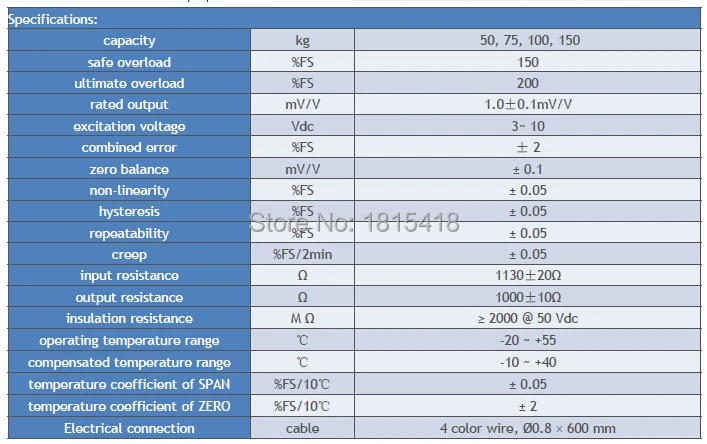 Specifications:

| capacity | kg | 50, 75, 100, 150 |
|---|---|---|
| safe overload | %FS | 150 |
| ultimate overload | %FS | 200 |
| rated output | mV/V | 1.0±0.1mV/V |
| excitation voltage | Vdc | 3~ 10 |
| combined error | %FS | ± 2 |
| zero balance | mV/V | ± 0.1 |
| non-linearity | %FS | ± 0.05 |
| hysteresis | %FS | ± 0.05 |
| repeatability | %FS | ± 0.05 |
| creep | %FS/2min | ± 0.05 |
| input resistance | Ω | 1130±20Ω |
| output resistance | Ω | 1000±10Ω |
| insulation resistance | M Ω | ≥ 2000 @ 50 Vdc |
| operating temperature range | ℃ | -20 ~ +55 |
| compensated temperature range | ℃ | -10 ~ +40 |
| temperature coefficient of SPAN | %FS/10℃ | ± 0.05 |
| temperature coefficient of ZERO | %FS/10℃ | ± 2 |
| Electrical connection | cable | 4 color wire, Ø0.8 × 600 mm |

Store No: 1815418